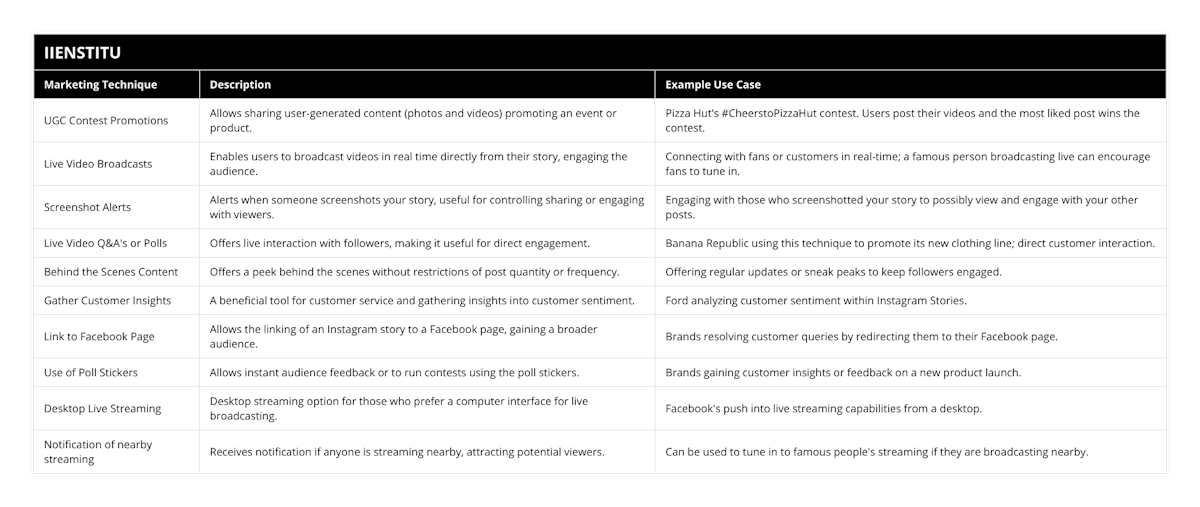 IIENSTITU

| Marketing Technique | Description | Example Use Case |
|---|---|---|
| UGC Contest Promotions | Allows sharing user-generated content (photos and videos) promoting an event or product. | Pizza Hut's #CheerstoPizzaHut contest. Users post their videos and the most liked post wins the contest. |
| Live Video Broadcasts | Enables users to broadcast videos in real time directly from their story, engaging the audience. | Connecting with fans or customers in real-time; a famous person broadcasting live can encourage fans to tune in. |
| Screenshot Alerts | Alerts when someone screenshots your story, useful for controlling sharing or engaging with viewers. | Engaging with those who screenshotted your story to possibly view and engage with your other posts. |
| Live Video Q&A's or Polls | Offers live interaction with followers, making it useful for direct engagement. | Banana Republic using this technique to promote its new clothing line; direct customer interaction. |
| Behind the Scenes Content | Offers a peek behind the scenes without restrictions of post quantity or frequency. | Offering regular updates or sneak peaks to keep followers engaged. |
| Gather Customer Insights | A beneficial tool for customer service and gathering insights into customer sentiment. | Ford analyzing customer sentiment within Instagram Stories. |
| Link to Facebook Page | Allows the linking of an Instagram story to a Facebook page, gaining a broader audience. | Brands resolving customer queries by redirecting them to their Facebook page. |
| Use of Poll Stickers | Allows instant audience feedback or to run contests using the poll stickers. | Brands gaining customer insights or feedback on a new product launch. |
| Desktop Live Streaming | Desktop streaming option for those who prefer a computer interface for live broadcasting. | Facebook's push into live streaming capabilities from a desktop. |
| Notification of nearby streaming | Receives notification if anyone is streaming nearby, attracting potential viewers. | Can be used to tune in to famous people's streaming if they are broadcasting nearby. |